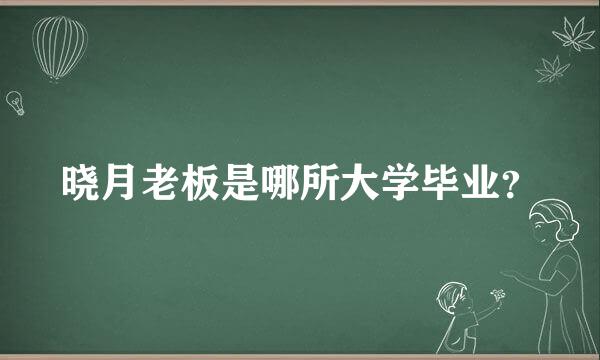 晓月老板是哪所大学毕业?